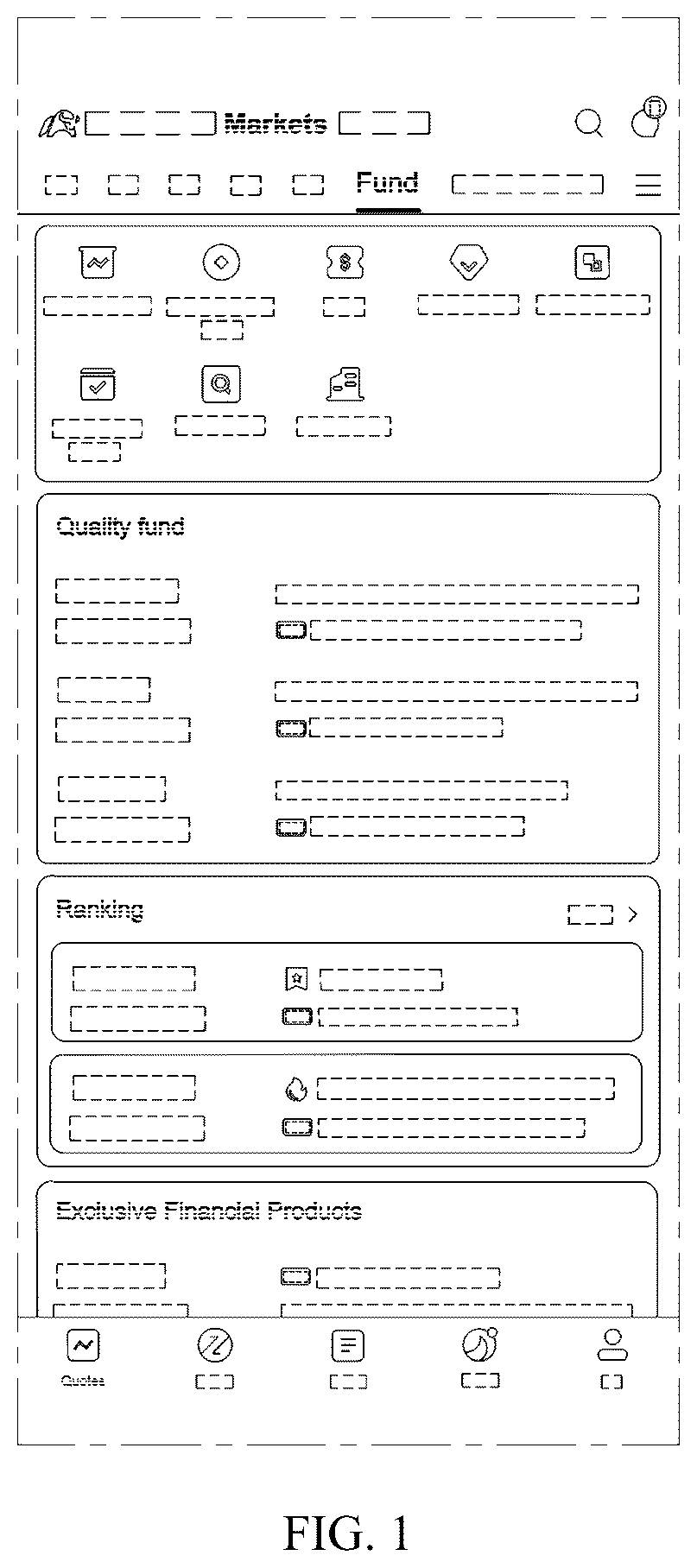 Markets

Fund

Quality fund

Ranking

Exclusive Financial Products

Quotes

FIG. 1